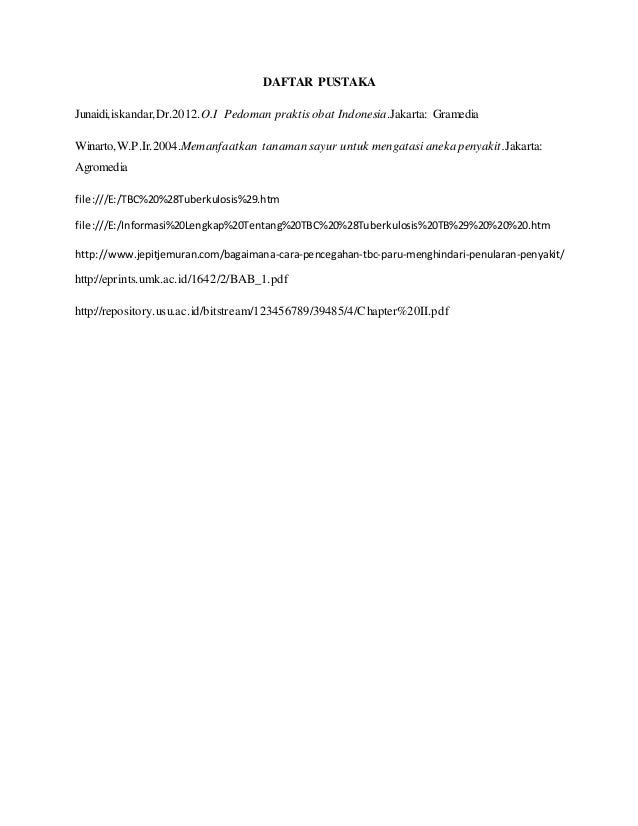 DAFTAR PUSTAKA

Junaidi,iskandar,Dr.2012.O.I Pedoman praktis obat Indonesia.Jakarta: Gramedia

Winarto,W.P.Ir.2004.Memanfaatkan tanaman sayur untuk mengatasi aneka penyakit.Jakarta: Agromedia

file:///E:/TBC%20%28Tuberkulosis%29.htm

file:///E:/Informasi%20Lengkap%20Tentang%20TBC%20%28Tuberkulosis%20TB%29%20%20%20.htm

http://www.jepitjemuran.com/bagaimana-cara-pencegahan-tbc-paru-menghindari-penularan-penyakit/

http://eprints.umk.ac.id/1642/2/BAB_1.pdf

http://repository.usu.ac.id/bitstream/123456789/39485/4/Chapter%20II.pdf